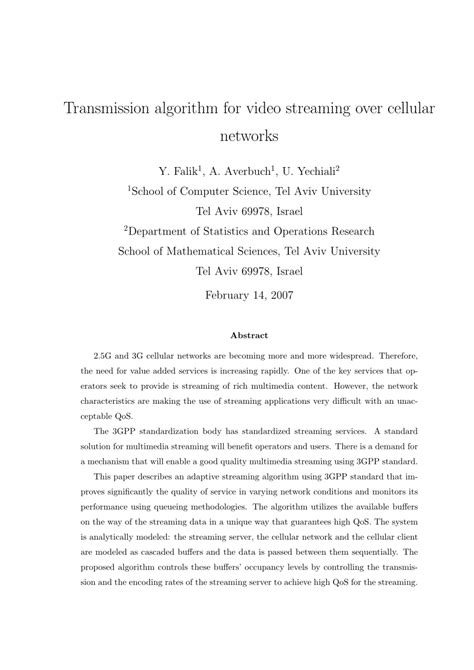 Transmission algorithm for video streaming over cellular networks

Y. Falik$^1$, A. Averbuch$^1$, U. Yechiali$^2$

$^1$School of Computer Science, Tel Aviv University

Tel Aviv 69978, Israel

$^2$Department of Statistics and Operations Research

School of Mathematical Sciences, Tel Aviv University

Tel Aviv 69978, Israel

February 14, 2007

Abstract

2.5G and 3G cellular networks are becoming more and more widespread. Therefore, the need for value added services is increasing rapidly. One of the key services that operators seek to provide is streaming of rich multimedia content. However, the network characteristics are making the use of streaming applications very difficult with an unacceptable QoS.

The 3GPP standardization body has standardized streaming services. A standard solution for multimedia streaming will benefit operators and users. There is a demand for a mechanism that will enable a good quality multimedia streaming using 3GPP standard.

This paper describes an adaptive streaming algorithm using 3GPP standard that improves significantly the quality of service in varying network conditions and monitors its performance using queueing methodologies. The algorithm utilizes the available buffers on the way of the streaming data in a unique way that guarantees high QoS. The system is analytically modeled: the streaming server, the cellular network and the cellular client are modeled as cascaded buffers and the data is passed between them sequentially. The proposed algorithm controls these buffers' occupancy levels by controlling the transmission and the encoding rates of the streaming server to achieve high QoS for the streaming.